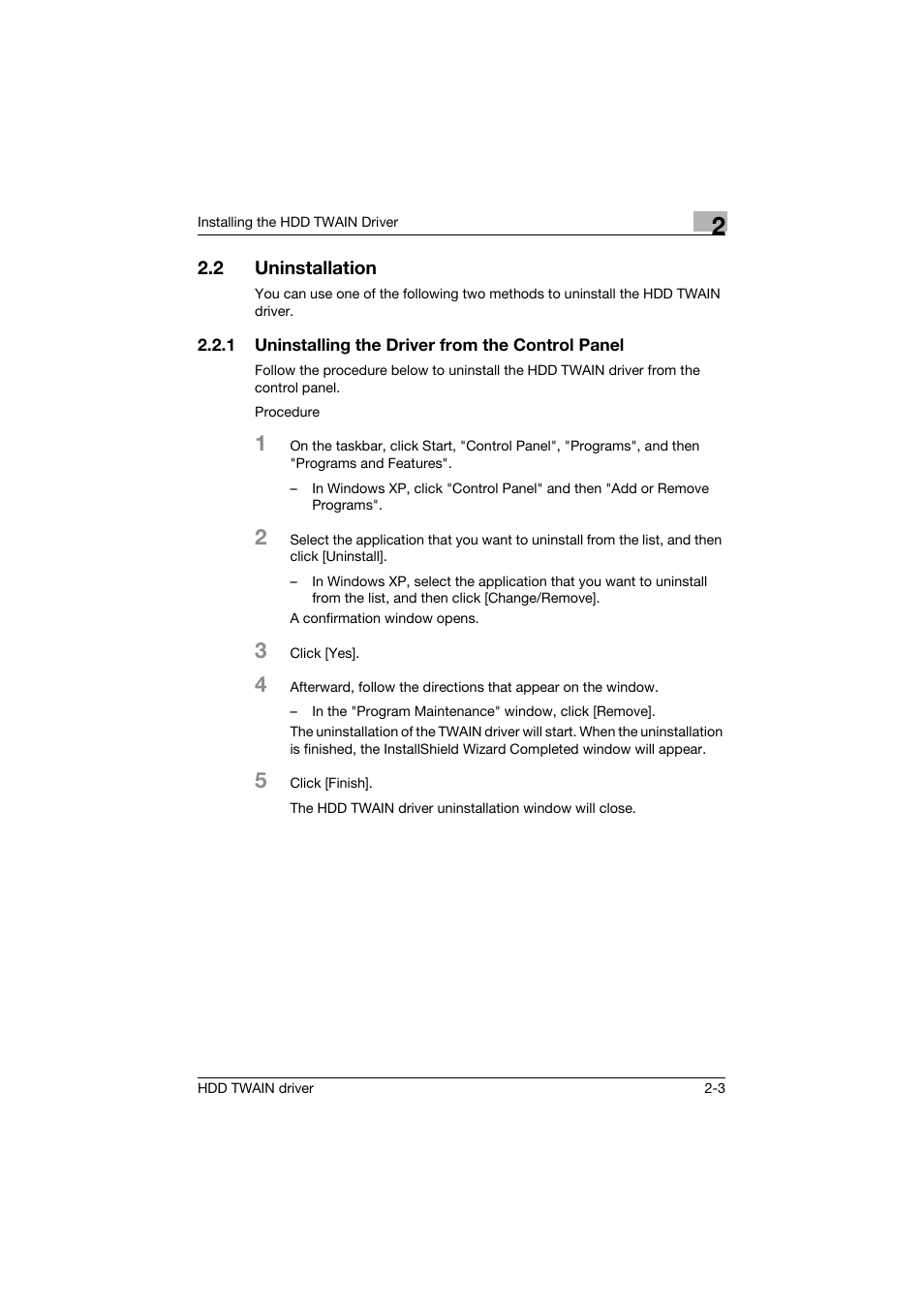 Installing the HDD TWAIN Driver

2

2.2 Uninstallation

You can use one of the following two methods to uninstall the HDD TWAIN driver.

2.2.1 Uninstalling the Driver from the Control Panel

Follow the procedure below to uninstall the HDD TWAIN driver from the control panel.

Procedure

1 On the taskbar, click Start, "Control Panel", "Programs", and then "Programs and Features".

– In Windows XP, click "Control Panel" and then "Add or Remove Programs".

2 Select the application that you want to uninstall from the list, and then click [Uninstall].

– In Windows XP, select the application that you want to uninstall from the list, and then click [Change/Remove].

A confirmation window opens.

3 Click [Yes].

4 Afterward, follow the directions that appear on the window.

– In the "Program Maintenance" window, click [Remove].

The uninstallation of the TWAIN driver will start. When the uninstallation is finished, the InstallShield Wizard Completed window will appear.

5 Click [Finish].

The HDD TWAIN driver uninstallation window will close.

HDD TWAIN driver

2-3